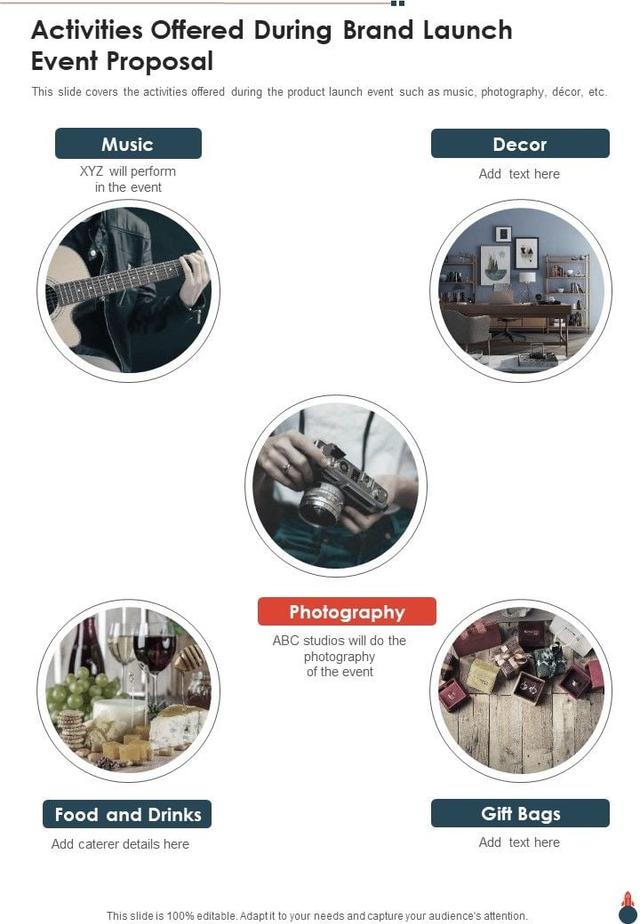 Activities Offered During Brand Launch Event Proposal

This slide covers the activities offered during the product launch event such as music, photography, décor, etc.

Music

XYZ will perform in the event

Decor

Add text here

Photography

ABC studios will do the photography of the event

Food and Drinks

Add caterer details here

Gift Bags

Add text here

This slide is 100% editable. Adapt it to your needs and capture your audience's attention.